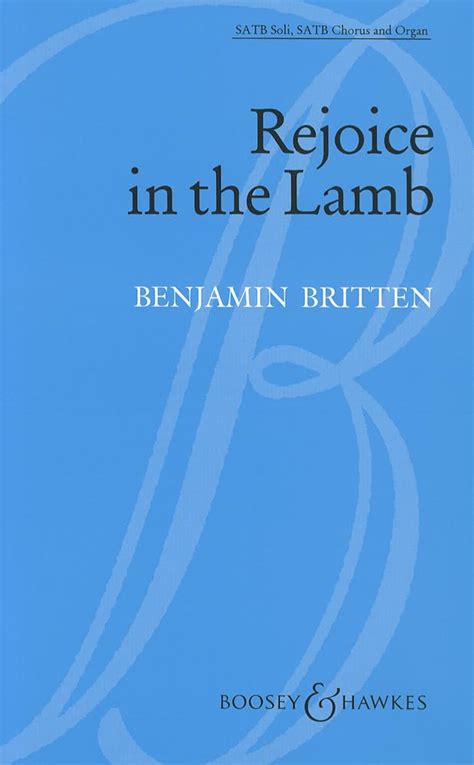 SATB Soli, SATB Chorus and Organ

Rejoice in the Lamb

BENJAMIN BRITTEN

BOOSEY & HAWKES